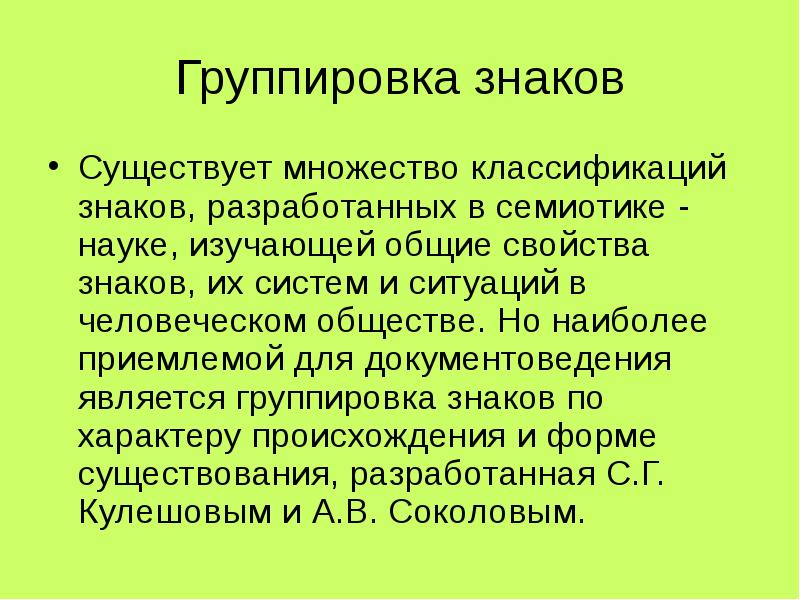 Группировка знаков

• Существует множество классификаций знаков, разработанных в семиотике - науке, изучающей общие свойства знаков, их систем и ситуаций в человеческом обществе. Но наиболее приемлемой для документоведения является группировка знаков по характеру происхождения и форме существования, разработанная С.Г. Кулешовым и А.В. Соколовым.